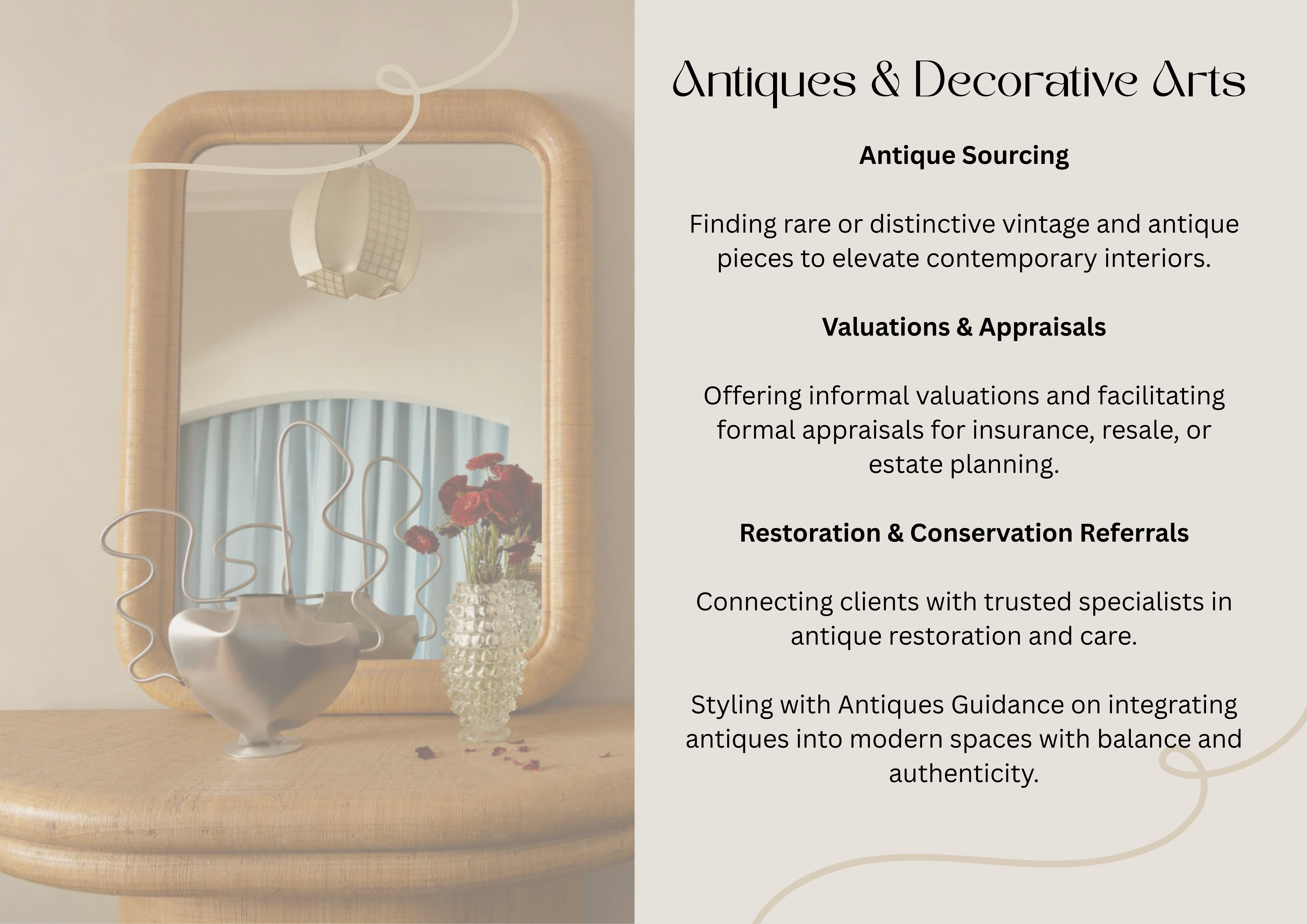 Antiques & Decorative Arts

Antique Sourcing

Finding rare or distinctive vintage and antique pieces to elevate contemporary interiors.

Valuations & Appraisals

Offering informal valuations and facilitating formal appraisals for insurance, resale, or estate planning.

Restoration & Conservation Referrals

Connecting clients with trusted specialists in antique restoration and care.

Styling with Antiques Guidance on integrating antiques into modern spaces with balance and authenticity.